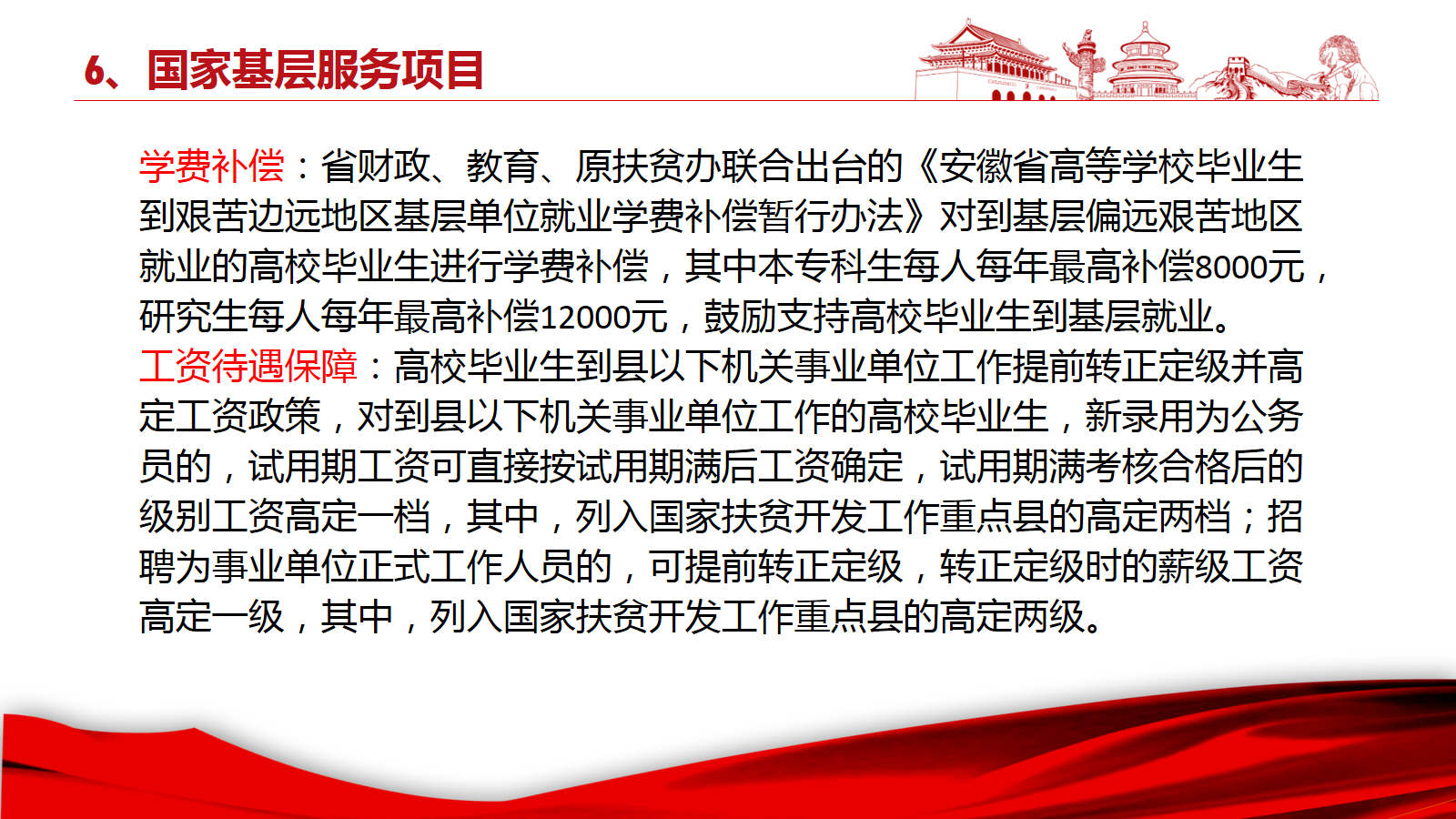 6、国家基层服务项目

学费补偿：省财政、教育、原扶贫办联合出台的《安徽省高等学校毕业生到艰苦边远地区基层单位就业学费补偿暂行办法》对到基层偏远艰苦地区就业的高校毕业生进行学费补偿，其中本专科生每人每年最高补偿8000元，研究生每人每年最高补偿12000元，鼓励支持高校毕业生到基层就业。
工资待遇保障：高校毕业生到县以下机关事业单位工作提前转正定级并高定工资政策，对到县以下机关事业单位工作的高校毕业生，新录用为公务员的，试用期工资可直接按试用期满后工资确定，试用期满考核合格后的级别工资高定一档，其中，列入国家扶贫开发工作重点县的高定两档；招聘为事业单位正式工作人员的，可提前转正定级，转正定级时的薪级工资高定一级，其中，列入国家扶贫开发工作重点县的高定两级。